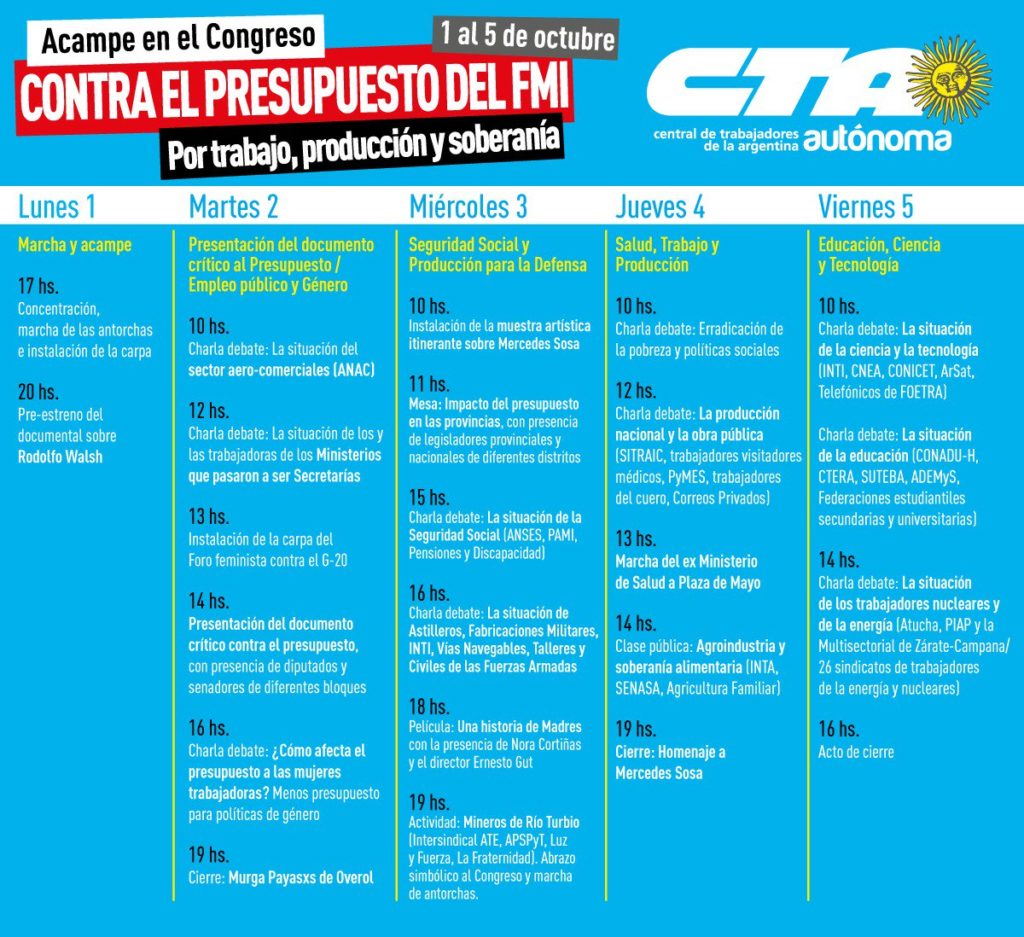 Acampe en el Congreso
1 al 5 de octubre
CONTRA EL PRESUPUESTO DEL FMI
Por trabajo, producción y soberanía

CTA
central de trabajadores de la argentina autónoma

Lunes 1

Marcha y acampe

17 hs.
Concentración, marcha de las antorchas e instalación de la carpa

20 hs.
Pre-estreno del documental sobre Rodolfo Walsh

Martes 2

Presentación del documento crítico al Presupuesto / Empleo público y Género

10 hs.
Charla debate: La situación del sector aero-comerciales (ANAC)

12 hs.
Charla debate: La situación de los y las trabajadoras de los Ministerios que pasaron a ser Secretarías

13 hs.
Instalación de la carpa del Foro feminista contra el G-20

14 hs.
Presentación del documento crítico contra el presupuesto, con presencia de diputados y senadores de diferentes bloques

16 hs.
Charla debate: ¿Cómo afecta el presupuesto a las mujeres trabajadoras? Menos presupuesto para políticas de género

19 hs.
Cierre: Murga Payasxs de Overol

Miércoles 3

Seguridad Social y Producción para la Defensa

10 hs.
Instalación de la muestra artística itinerante sobre Mercedes Sosa

11 hs.
Mesa: Impacto del presupuesto en las provincias, con presencia de legisladores provinciales y nacionales de diferentes distritos

15 hs.
Charla debate: La situación de la Seguridad Social (ANSES, PAMI, Pensiones y Discapacidad)

16 hs.
Charla debate: La situación de Astilleros, Fabricaciones Militares, INTI, Vías Navegables, Talleres y Civiles de las Fuerzas Armadas

18 hs.
Película: Una historia de Madres con la presencia de Nora Cortiñas y el director Ernesto Gut

19 hs.
Actividad: Mineros de Río Turbio (Intersindical ATE, APSPyT, Luz y Fuerza, La Fraternidad). Abrazo simbólico al Congreso y marcha de antorchas.

Jueves 4

Salud, Trabajo y Producción

10 hs.
Charla debate: Erradicación de la pobreza y políticas sociales

12 hs.
Charla debate: La producción nacional y la obra pública (SITRAIC, trabajadores visitadores médicos, PyMES, trabajadores del cuero, Correos Privados)

13 hs.
Marcha del ex Ministerio de Salud a Plaza de Mayo

14 hs.
Clase pública: Agroindustria y soberanía alimentaria (INTA, SENASA, Agricultura Familiar)

19 hs.
Cierre: Homenaje a Mercedes Sosa

Viernes 5

Educación, Ciencia y Tecnología

10 hs.
Charla debate: La situación de la ciencia y la tecnología (INTI, CNEA, CONICET, ArSat, Telefónicos de FOETRA)

Charla debate: La situación de la educación (CONADU-H, CTERA, SUTEBA, ADEMyS, Federaciones estudiantiles secundarias y universitarias)

14 hs.
Charla debate: La situación de los trabajadores nucleares y de la energía (Atucha, PIAP y la Multisectorial de Zárate-Campana/ 26 sindicatos de trabajadores de la energía y nucleares)

16 hs.
Acto de cierre